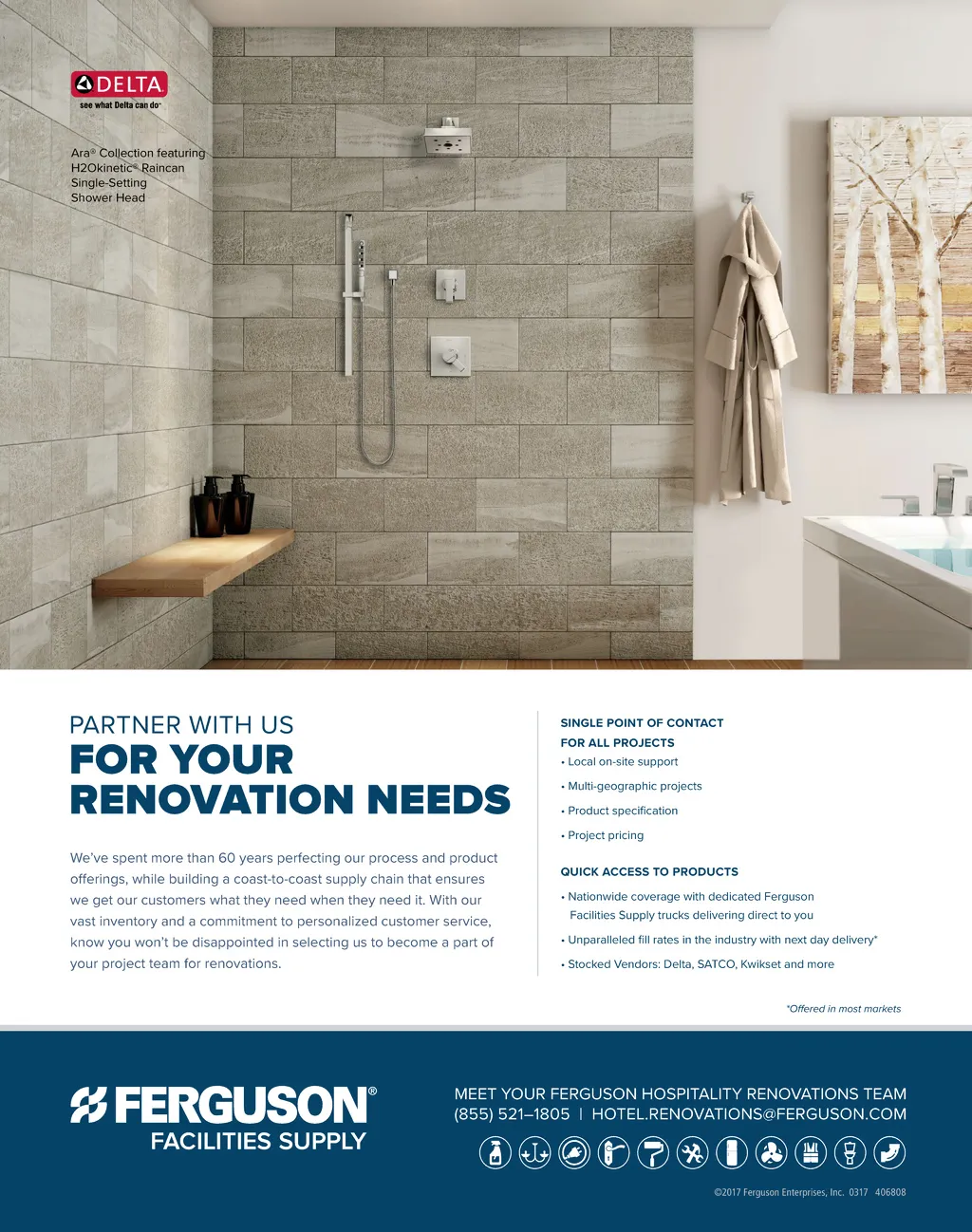 DELTA
see what Delta can do™

Ara® Collection featuring H2Okinetic® Raincan Single-Setting Shower Head

PARTNER WITH US
FOR YOUR RENOVATION NEEDS

We've spent more than 60 years perfecting our process and product offerings, while building a coast-to-coast supply chain that ensures we get our customers what they need when they need it. With our vast inventory and a commitment to personalized customer service, know you won't be disappointed in selecting us to become a part of your project team for renovations.

SINGLE POINT OF CONTACT FOR ALL PROJECTS
• Local on-site support
• Multi-geographic projects
• Product specification
• Project pricing

QUICK ACCESS TO PRODUCTS
• Nationwide coverage with dedicated Ferguson Facilities Supply trucks delivering direct to you
• Unparalleled fill rates in the industry with next day delivery*
• Stocked Vendors: Delta, SATCO, Kwikset and more

*Offered in most markets

FERGUSON®
FACILITIES SUPPLY

MEET YOUR FERGUSON HOSPITALITY RENOVATIONS TEAM
(855) 521–1805 | HOTEL.RENOVATIONS@FERGUSON.COM

©2017 Ferguson Enterprises, Inc. 0317 406808